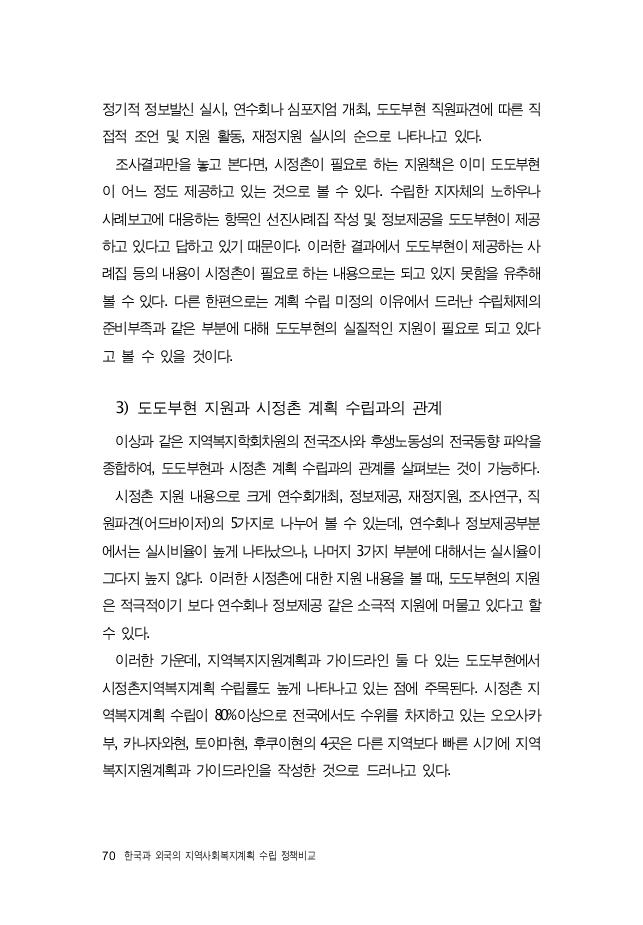 정기적 정보발신 실시, 연수회나 심포지엄 개최, 도도부현 직원파견에 따른 직접적 조언 및 지원 활동, 재정지원 실시의 순으로 나타나고 있다.

조사결과만을 놓고 본다면, 시정촌이 필요로 하는 지원책은 이미 도도부현이 어느 정도 제공하고 있는 것으로 볼 수 있다. 수립한 지자체의 노하우나 사례보고에 대응하는 항목인 선진사례집 작성 및 정보제공을 도도부현이 제공하고 있다고 답하고 있기 때문이다. 이러한 결과에서 도도부현이 제공하는 사례집 등의 내용이 시정촌이 필요로 하는 내용으로는 되고 있지 못함을 유추해 볼 수 있다. 다른 한편으로는 계획 수립 미정의 이유에서 드러난 수립체제의 준비부족과 같은 부분에 대해 도도부현의 실질적인 지원이 필요로 되고 있다고 볼 수 있을 것이다.

3) 도도부현 지원과 시정촌 계획 수립과의 관계

이상과 같은 지역복지학회차원의 전국조사와 후생노동성의 전국동향 파악을 종합하여, 도도부현과 시정촌 계획 수립과의 관계를 살펴보는 것이 가능하다.

시정촌 지원 내용으로 크게 연수회개최, 정보제공, 재정지원, 조사연구, 직원파견(어드바이저)의 5가지로 나누어 볼 수 있는데, 연수회나 정보제공부분에서는 실시비율이 높게 나타났으나, 나머지 3가지 부분에 대해서는 실시율이 그다지 높지 않다. 이러한 시정촌에 대한 지원 내용을 볼 때, 도도부현의 지원은 적극적이기 보다 연수회나 정보제공 같은 소극적 지원에 머물고 있다고 할 수 있다.

이러한 가운데, 지역복지지원계획과 가이드라인 둘 다 있는 도도부현에서 시정촌지역복지계획 수립률도 높게 나타나고 있는 점에 주목된다. 시정촌 지역복지계획 수립이 80%이상으로 전국에서도 수위를 차지하고 있는 오오사카부, 카나자와현, 토야마현, 후쿠이현의 4곳은 다른 지역보다 빠른 시기에 지역복지지원계획과 가이드라인을 작성한 것으로 드러나고 있다.

70 한국과 외국의 지역사회복지계획 수립 정책비교